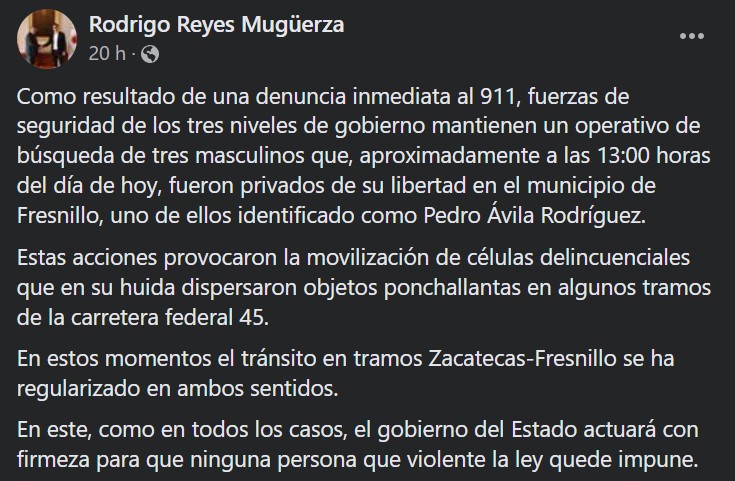 Rodrigo Reyes Mugüerza
20 h ·

Como resultado de una denuncia inmediata al 911, fuerzas de seguridad de los tres niveles de gobierno mantienen un operativo de búsqueda de tres masculinos que, aproximadamente a las 13:00 horas del día de hoy, fueron privados de su libertad en el municipio de Fresnillo, uno de ellos identificado como Pedro Ávila Rodríguez.

Estas acciones provocaron la movilización de células delincuenciales que en su huida dispersaron objetos ponchallantas en algunos tramos de la carretera federal 45.

En estos momentos el tránsito en tramos Zacatecas-Fresnillo se ha regularizado en ambos sentidos.

En este, como en todos los casos, el gobierno del Estado actuará con firmeza para que ninguna persona que violente la ley quede impune.